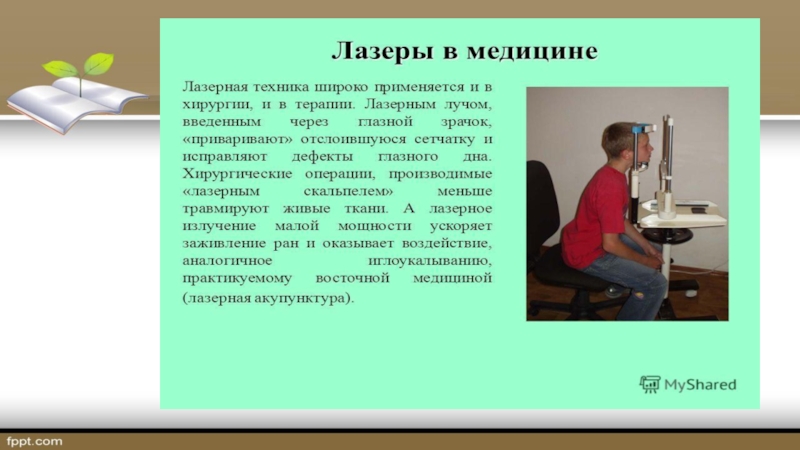 Лазеры в медицине

Лазерная техника широко применяется и в хирургии, и в терапии. Лазерным лучом, введенным через глазной зрачок, «приваривают» отслоившуюся сетчатку и исправляют дефекты глазного дна. Хирургические операции, производимые «лазерным скальпелем» меньше травмируют живые ткани. А лазерное излучение малой мощности ускоряет заживление ран и оказывает воздействие, аналогичное иглоукалыванию, практикуемому восточной медициной (лазерная акупунктура).

MyShared

fppt.com